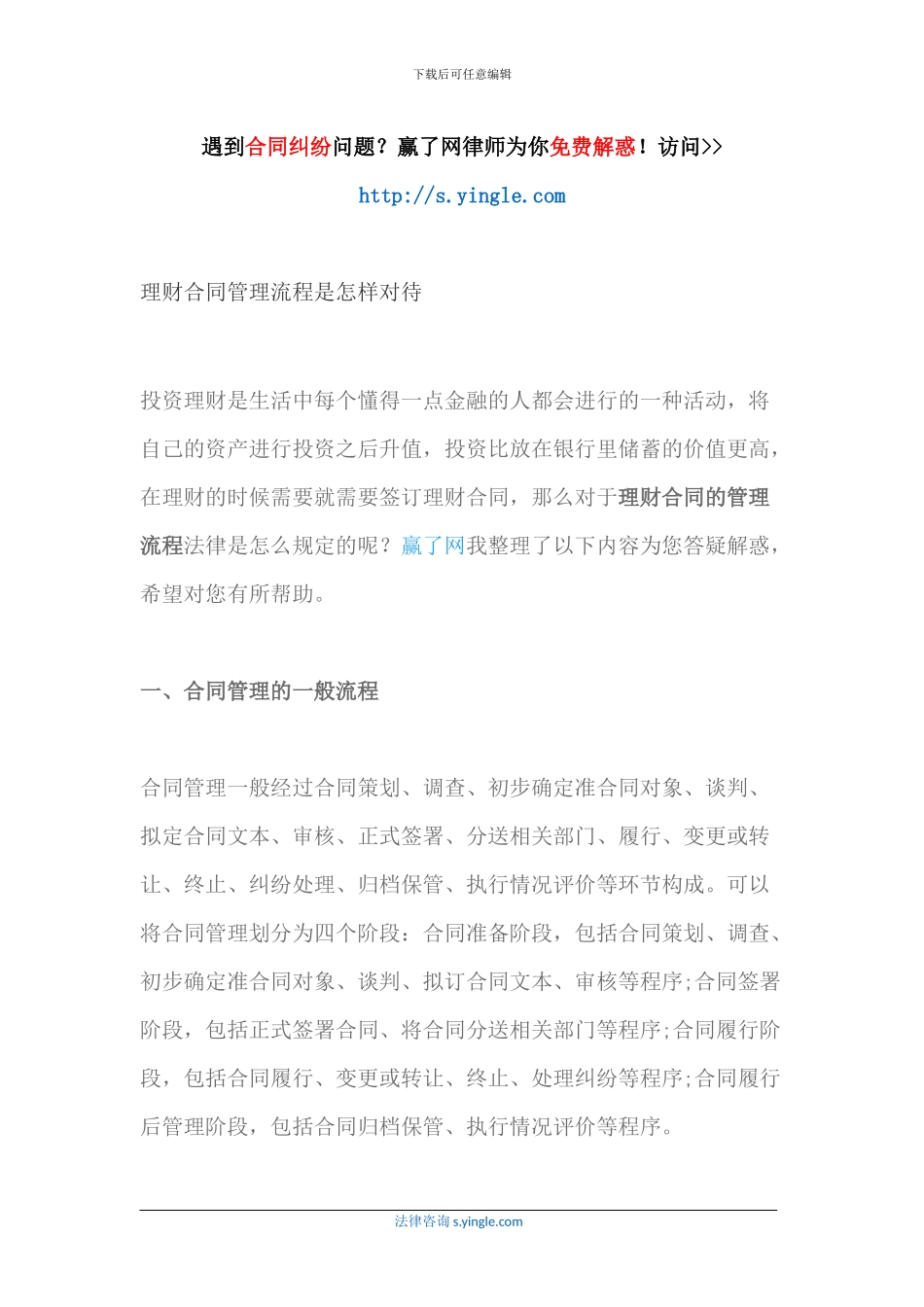 下载后可任意编辑

遇到合同纠纷问题？赢了网律师为你免费解惑！访问>>

http://s.yingle.com

理财合同管理流程是怎样对待

投资理财是生活中每个懂得一点金融的人都会进行的一种活动，将自己的资产进行投资之后升值，投资比放在银行里储蓄的价值更高，在理财的时候需要就需要签订理财合同，那么对于理财合同的管理流程法律是怎么规定的呢？赢了网我整理了以下内容为您答疑解惑，希望对您有所帮助。

一、合同管理的一般流程

合同管理一般经过合同策划、调查、初步确定准合同对象、谈判、拟定合同文本、审核、正式签署、分送相关部门、履行、变更或转让、终止、纠纷处理、归档保管、执行情况评价等环节构成。可以将合同管理划分为四个阶段：合同准备阶段，包括合同策划、调查、初步确定准合同对象、谈判、拟订合同文本、审核等程序;合同签署阶段，包括正式签署合同、将合同分送相关部门等程序;合同履行阶段，包括合同履行、变更或转让、终止、处理纠纷等程序;合同履行后管理阶段，包括合同归档保管、执行情况评价等程序。

法律咨询 s.yingle.com